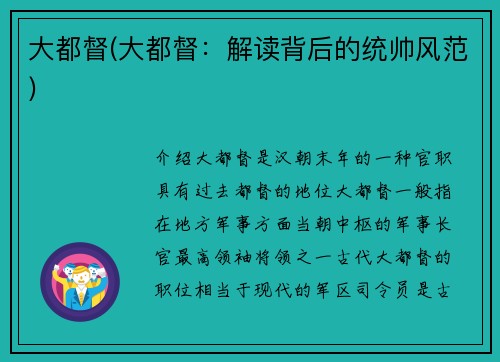 大都督(大都督：解读背后的统帅风范)

介绍大都督是汉朝末年的一种官职具有过去都督的地位大都督一般指在地方军事方面当朝中枢的军事长官最高领袖将领之一古代大都督的职位相当于现代的军区司令员是古